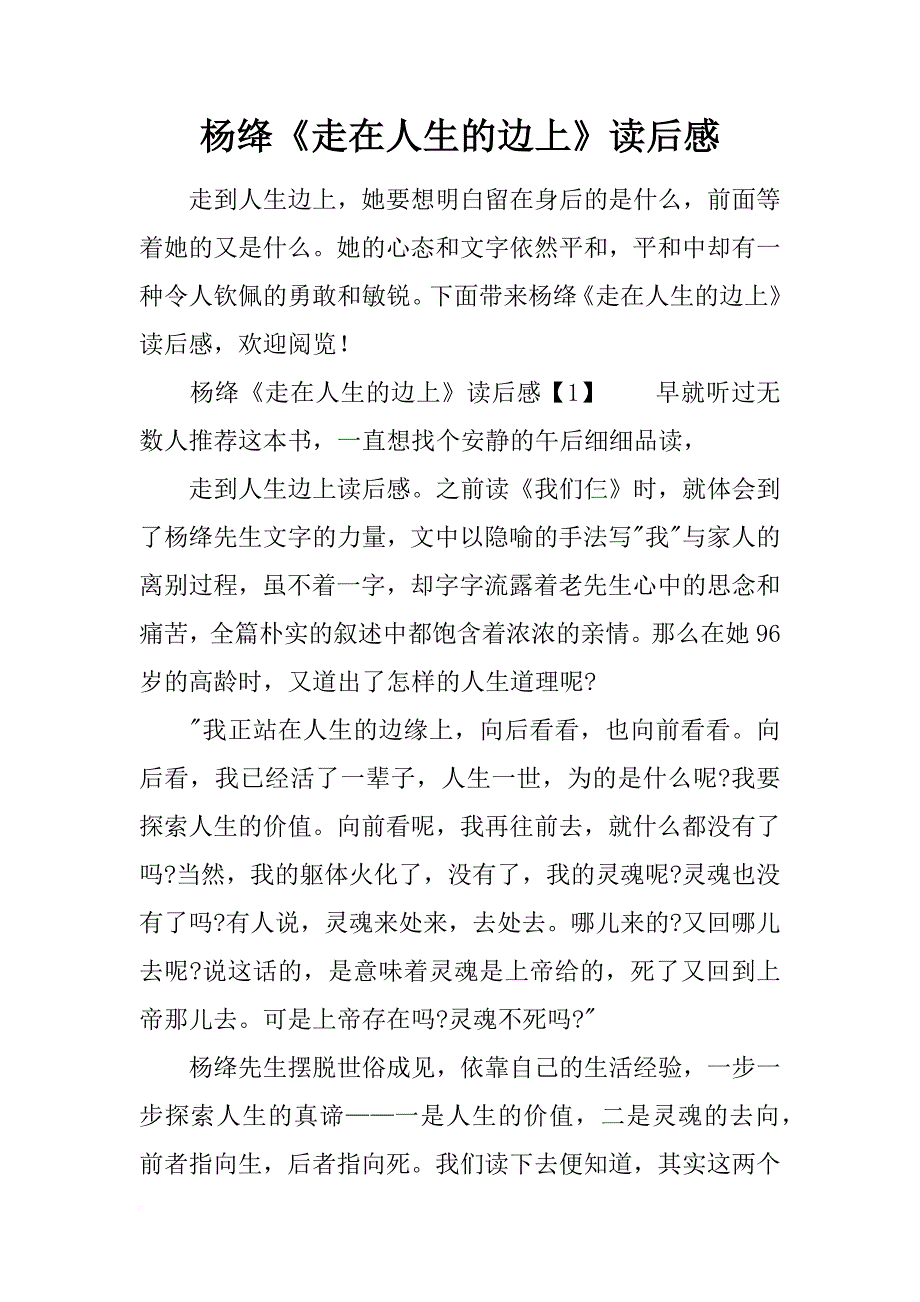 杨绛《走在人生的边上》读后感

走到人生边上，她要想明白留在身后的是什么，前面等着她的又是什么。她的心态和文字依然平和，平和中却有一种令人钦佩的勇敢和敏锐。下面带来杨绛《走在人生的边上》读后感，欢迎阅览！

杨绛《走在人生的边上》读后感【1】　　早就听过无数人推荐这本书，一直想找个安静的午后细细品读，

走到人生边上读后感。之前读《我们仨》时，就体会到了杨绛先生文字的力量，文中以隐喻的手法写"我"与家人的离别过程，虽不着一字，却字字流露着老先生心中的思念和痛苦，全篇朴实的叙述中都饱含着浓浓的亲情。那么在她96岁的高龄时，又道出了怎样的人生道理呢?

"我正站在人生的边缘上，向后看看，也向前看看。向后看，我已经活了一辈子，人生一世，为的是什么呢?我要探索人生的价值。向前看呢，我再往前去，就什么都没有了吗?当然，我的躯体火化了，没有了，我的灵魂呢?灵魂也没有了吗?有人说，灵魂来处来，去处去。哪儿来的?又回哪儿去呢?说这话的，是意味着灵魂是上帝给的，死了又回到上帝那儿去。可是上帝存在吗?灵魂不死吗?"

杨绛先生摆脱世俗成见，依靠自己的生活经验，一步一步探索人生的真谛——一是人生的价值，二是灵魂的去向，前者指向生，后者指向死。我们读下去便知道，其实这两个